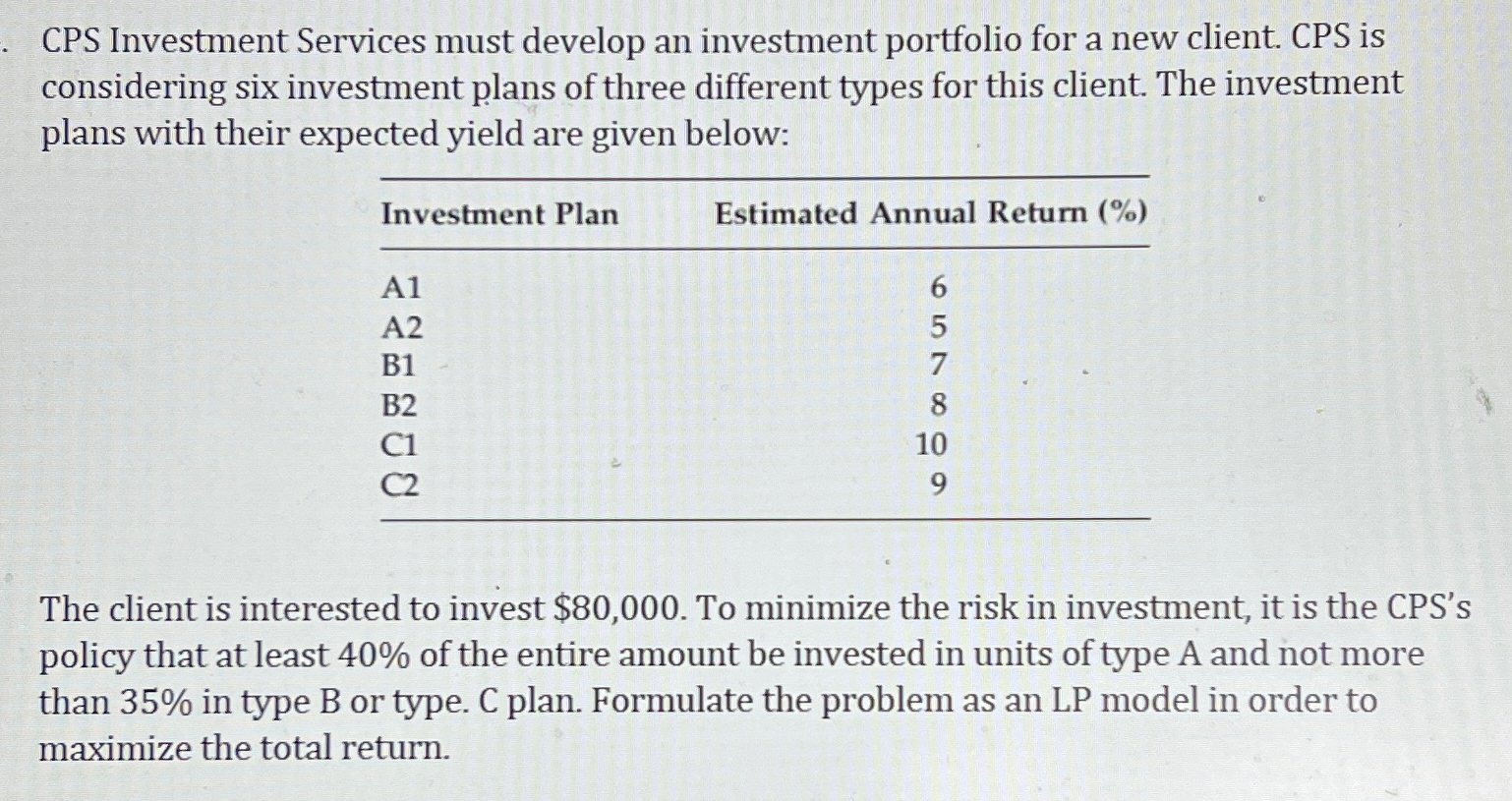 . CPS Investment Services must develop an investment portfolio for a new client. CPS is considering six investment plans of three different types for this client. The investment plans with their expected yield are given below:

| Investment Plan | Estimated Annual Return (%) |
|---|---|
| A1 | 6 |
| A2 | 5 |
| B1 | 7 |
| B2 | 8 |
| C1 | 10 |
| C2 | 9 |

The client is interested to invest \$80,000. To minimize the risk in investment, it is the CPS's policy that at least 40% of the entire amount be invested in units of type A and not more than 35% in type B or type. C plan. Formulate the problem as an LP model in order to maximize the total return.